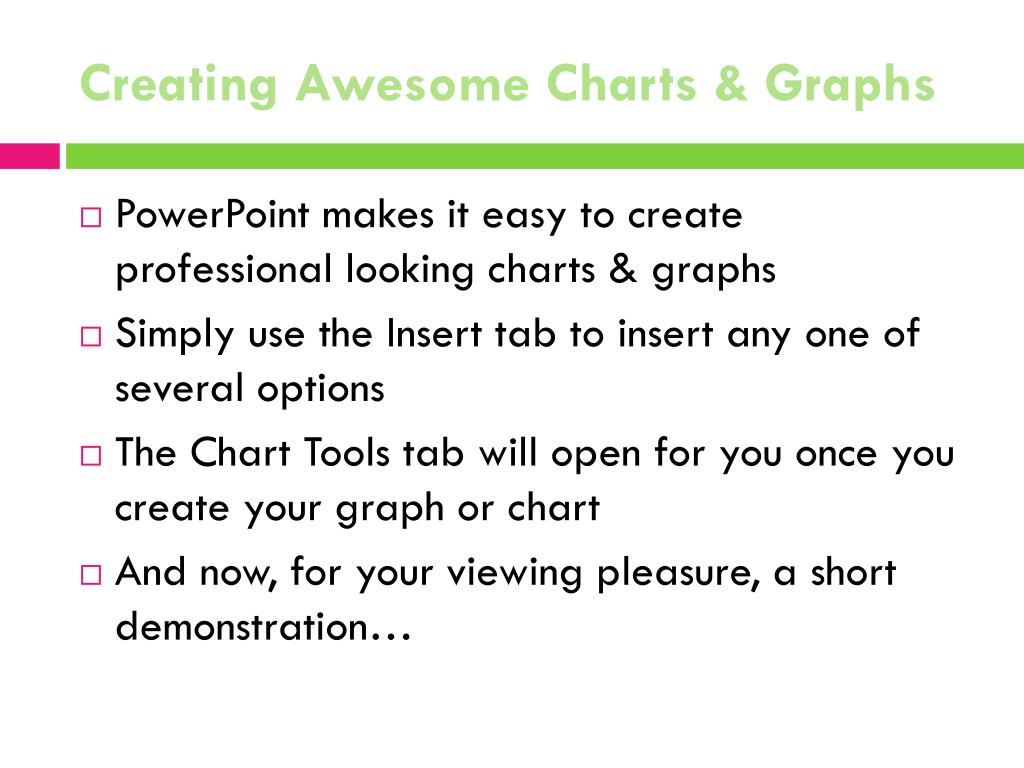 Creating Awesome Charts & Graphs

□ PowerPoint makes it easy to create professional looking charts & graphs

□ Simply use the Insert tab to insert any one of several options

□ The Chart Tools tab will open for you once you create your graph or chart

□ And now, for your viewing pleasure, a short demonstration…